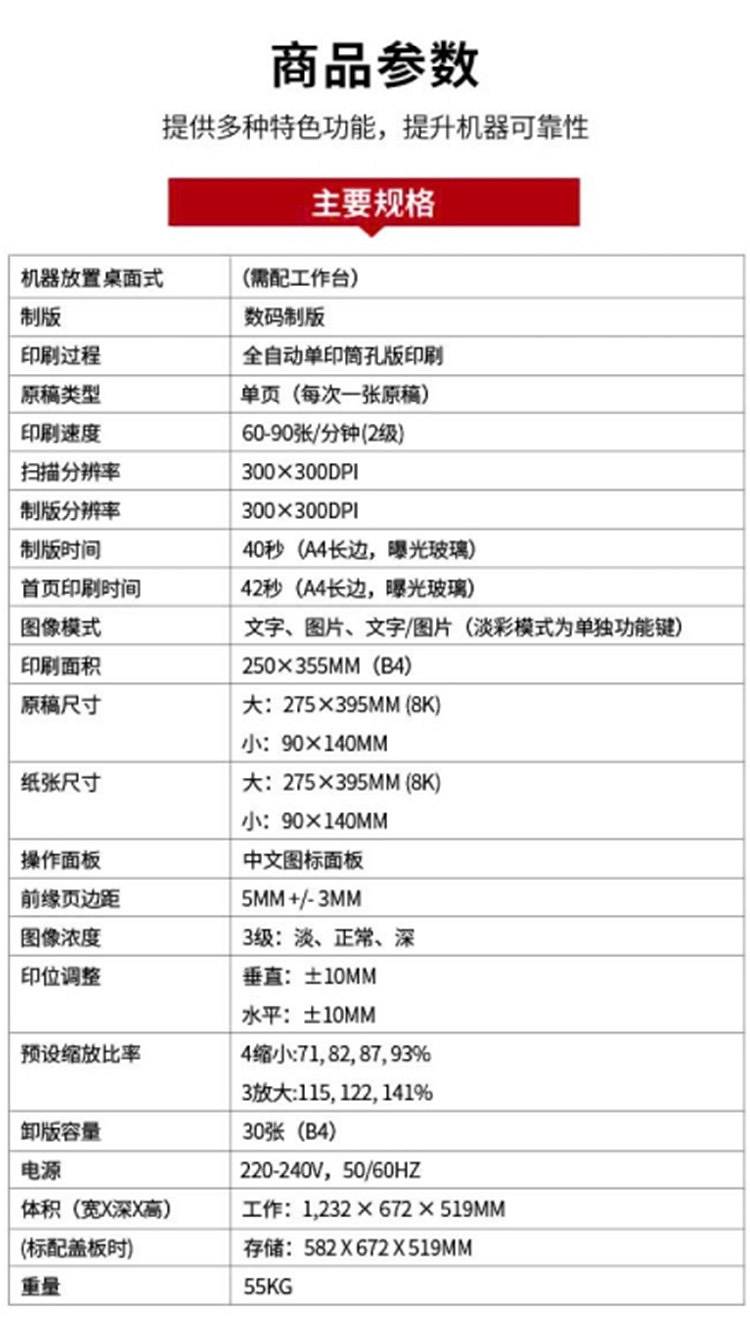 商品参数

提供多种特色功能，提升机器可靠性

主要规格

| 机器放置桌面式 | (需配工作台) |
|---|---|
| 制版 | 数码制版 |
| 印刷过程 | 全自动单印筒孔版印刷 |
| 原稿类型 | 单页（每次一张原稿） |
| 印刷速度 | 60-90张/分钟(2级) |
| 扫描分辨率 | 300×300DPI |
| 制版分辨率 | 300×300DPI |
| 制版时间 | 40秒（A4长边，曝光玻璃） |
| 首页印刷时间 | 42秒（A4长边，曝光玻璃） |
| 图像模式 | 文字、图片、文字/图片（淡彩模式为单独功能键） |
| 印刷面积 | 250×355MM（B4） |
| 原稿尺寸 | 大：275×395MM (8K) 小：90×140MM |
| 纸张尺寸 | 大：275×395MM (8K) 小：90×140MM |
| 操作面板 | 中文图标面板 |
| 前缘页边距 | 5MM +/- 3MM |
| 图像浓度 | 3级：淡、正常、深 |
| 印位调整 | 垂直：±10MM 水平：±10MM |
| 预设缩放比率 | 4缩小:71, 82, 87, 93% 3放大:115, 122, 141% |
| 卸版容量 | 30张（B4） |
| 电源 | 220-240V，50/60HZ |
| 体积（宽X深X高） | 工作：1,232 × 672 × 519MM |
| (标配盖板时) | 存储：582 X 672 X 519MM |
| 重量 | 55KG |